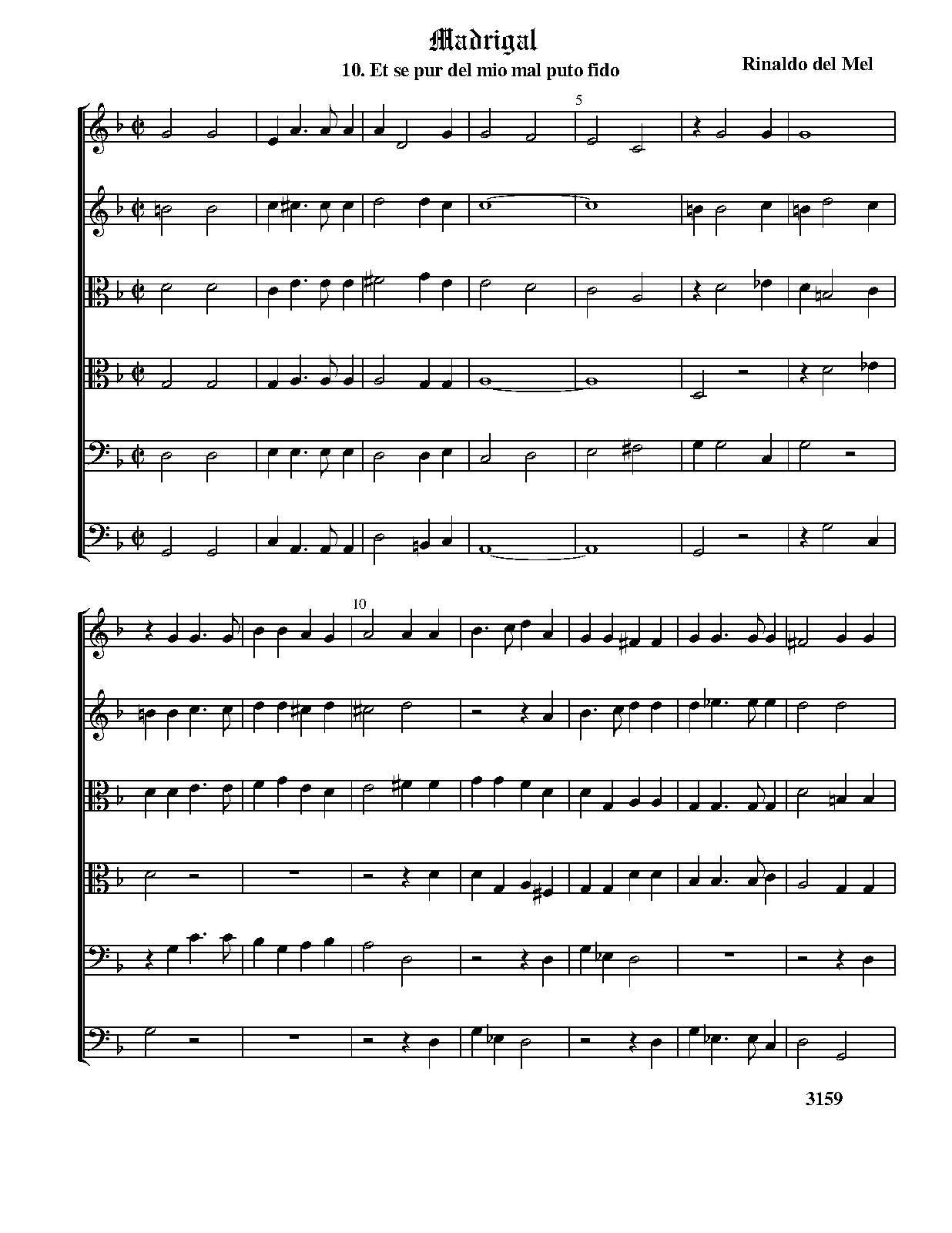 Madrigal

10. Et se pur del mio mal puto fido

Rinaldo del Mel

5

10

3159